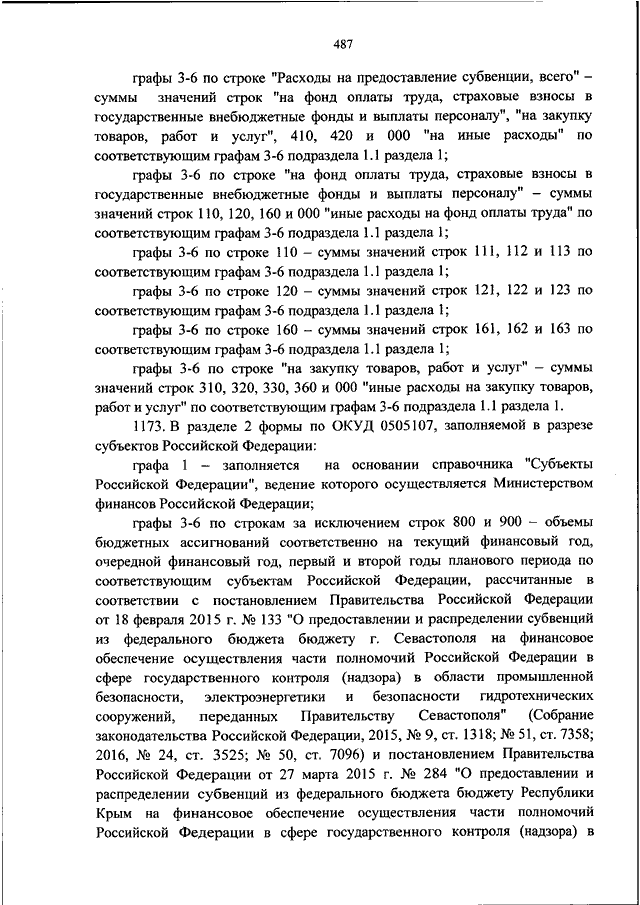 487

графы 3-6 по строке "Расходы на предоставление субвенции, всего" – суммы значений строк "на фонд оплаты труда, страховые взносы в государственные внебюджетные фонды и выплаты персоналу", "на закупку товаров, работ и услуг", 410, 420 и 000 "на иные расходы" по соответствующим графам 3-6 подраздела 1.1 раздела 1;

графы 3-6 по строке "на фонд оплаты труда, страховые взносы в государственные внебюджетные фонды и выплаты персоналу" – суммы значений строк 110, 120, 160 и 000 "иные расходы на фонд оплаты труда" по соответствующим графам 3-6 подраздела 1.1 раздела 1;

графы 3-6 по строке 110 – суммы значений строк 111, 112 и 113 по соответствующим графам 3-6 подраздела 1.1 раздела 1;

графы 3-6 по строке 120 – суммы значений строк 121, 122 и 123 по соответствующим графам 3-6 подраздела 1.1 раздела 1;

графы 3-6 по строке 160 – суммы значений строк 161, 162 и 163 по соответствующим графам 3-6 подраздела 1.1 раздела 1;

графы 3-6 по строке "на закупку товаров, работ и услуг" – суммы значений строк 310, 320, 330, 360 и 000 "иные расходы на закупку товаров, работ и услуг" по соответствующим графам 3-6 подраздела 1.1 раздела 1.

1173. В разделе 2 формы по ОКУД 0505107, заполняемой в разрезе субъектов Российской Федерации:

графа 1 – заполняется на основании справочника "Субъекты Российской Федерации", ведение которого осуществляется Министерством финансов Российской Федерации;

графы 3-6 по строкам за исключением строк 800 и 900 – объемы бюджетных ассигнований соответственно на текущий финансовый год, очередной финансовый год, первый и второй годы планового периода по соответствующим субъектам Российской Федерации, рассчитанные в соответствии с постановлением Правительства Российской Федерации от 18 февраля 2015 г. № 133 "О предоставлении и распределении субвенций из федерального бюджета бюджету г. Севастополя на финансовое обеспечение осуществления части полномочий Российской Федерации в сфере государственного контроля (надзора) в области промышленной безопасности, электроэнергетики и безопасности гидротехнических сооружений, переданных Правительству Севастополя" (Собрание законодательства Российской Федерации, 2015, № 9, ст. 1318; № 51, ст. 7358; 2016, № 24, ст. 3525; № 50, ст. 7096) и постановлением Правительства Российской Федерации от 27 марта 2015 г. № 284 "О предоставлении и распределении субвенций из федерального бюджета бюджету Республики Крым на финансовое обеспечение осуществления части полномочий Российской Федерации в сфере государственного контроля (надзора) в